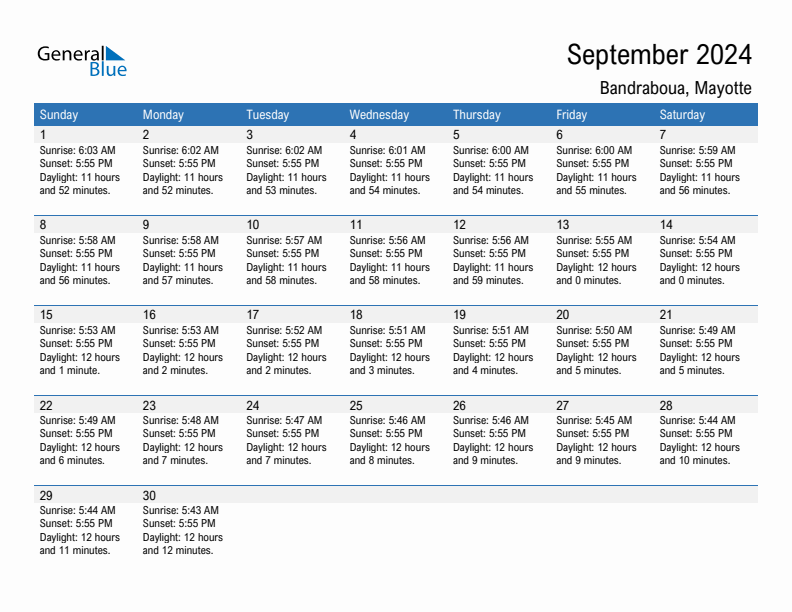 General Blue

September 2024

Bandraboua, Mayotte

| Sunday | Monday | Tuesday | Wednesday | Thursday | Friday | Saturday |
|---|---|---|---|---|---|---|
| 1 Sunrise: 6:03 AM Sunset: 5:55 PM Daylight: 11 hours and 52 minutes. | 2 Sunrise: 6:02 AM Sunset: 5:55 PM Daylight: 11 hours and 52 minutes. | 3 Sunrise: 6:02 AM Sunset: 5:55 PM Daylight: 11 hours and 53 minutes. | 4 Sunrise: 6:01 AM Sunset: 5:55 PM Daylight: 11 hours and 54 minutes. | 5 Sunrise: 6:00 AM Sunset: 5:55 PM Daylight: 11 hours and 54 minutes. | 6 Sunrise: 6:00 AM Sunset: 5:55 PM Daylight: 11 hours and 55 minutes. | 7 Sunrise: 5:59 AM Sunset: 5:55 PM Daylight: 11 hours and 56 minutes. |
| 8 Sunrise: 5:58 AM Sunset: 5:55 PM Daylight: 11 hours and 56 minutes. | 9 Sunrise: 5:58 AM Sunset: 5:55 PM Daylight: 11 hours and 57 minutes. | 10 Sunrise: 5:57 AM Sunset: 5:55 PM Daylight: 11 hours and 58 minutes. | 11 Sunrise: 5:56 AM Sunset: 5:55 PM Daylight: 11 hours and 58 minutes. | 12 Sunrise: 5:56 AM Sunset: 5:55 PM Daylight: 11 hours and 59 minutes. | 13 Sunrise: 5:55 AM Sunset: 5:55 PM Daylight: 12 hours and 0 minutes. | 14 Sunrise: 5:54 AM Sunset: 5:55 PM Daylight: 12 hours and 0 minutes. |
| 15 Sunrise: 5:53 AM Sunset: 5:55 PM Daylight: 12 hours and 1 minute. | 16 Sunrise: 5:53 AM Sunset: 5:55 PM Daylight: 12 hours and 2 minutes. | 17 Sunrise: 5:52 AM Sunset: 5:55 PM Daylight: 12 hours and 2 minutes. | 18 Sunrise: 5:51 AM Sunset: 5:55 PM Daylight: 12 hours and 3 minutes. | 19 Sunrise: 5:51 AM Sunset: 5:55 PM Daylight: 12 hours and 4 minutes. | 20 Sunrise: 5:50 AM Sunset: 5:55 PM Daylight: 12 hours and 5 minutes. | 21 Sunrise: 5:49 AM Sunset: 5:55 PM Daylight: 12 hours and 5 minutes. |
| 22 Sunrise: 5:49 AM Sunset: 5:55 PM Daylight: 12 hours and 6 minutes. | 23 Sunrise: 5:48 AM Sunset: 5:55 PM Daylight: 12 hours and 7 minutes. | 24 Sunrise: 5:47 AM Sunset: 5:55 PM Daylight: 12 hours and 7 minutes. | 25 Sunrise: 5:46 AM Sunset: 5:55 PM Daylight: 12 hours and 8 minutes. | 26 Sunrise: 5:46 AM Sunset: 5:55 PM Daylight: 12 hours and 9 minutes. | 27 Sunrise: 5:45 AM Sunset: 5:55 PM Daylight: 12 hours and 9 minutes. | 28 Sunrise: 5:44 AM Sunset: 5:55 PM Daylight: 12 hours and 10 minutes. |
| 29 Sunrise: 5:44 AM Sunset: 5:55 PM Daylight: 12 hours and 11 minutes. | 30 Sunrise: 5:43 AM Sunset: 5:55 PM Daylight: 12 hours and 12 minutes. | | | | | |